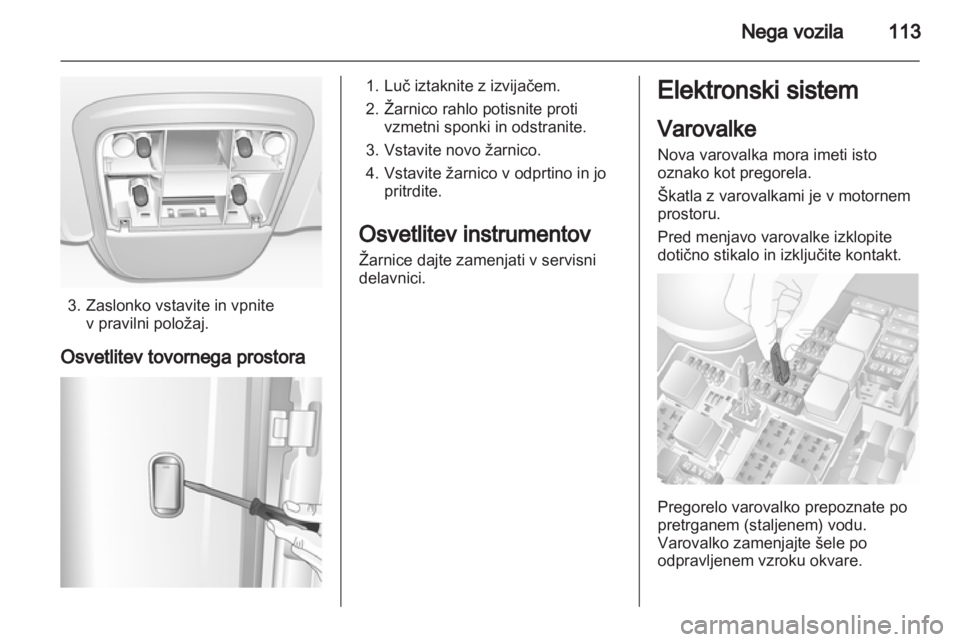 Nega vozila 113

3. Zaslonko vstavite in vpnite v pravilni položaj.

Osvetlitev tovornega prostora

1. Luč iztaknite z izvijačem.
2. Žarnico rahlo potisnite proti vzmetni sponki in odstranite.
3. Vstavite novo žarnico.
4. Vstavite žarnico v odprtino in jo pritrdite.

Osvetlitev instrumentov

Žarnice dajte zamenjati v servisni delavnici.

Elektronski sistem

Varovalke

Nova varovalka mora imeti isto oznako kot pregorela.

Škatla z varovalkami je v motornem prostoru.

Pred menjavo varovalke izklopite dotično stikalo in izključite kontakt.

Pregorelo varovalko prepoznate po pretrganem (staljenem) vodu. Varovalko zamenjajte šele po odpravljenem vzroku okvare.

carmanualsonline.info